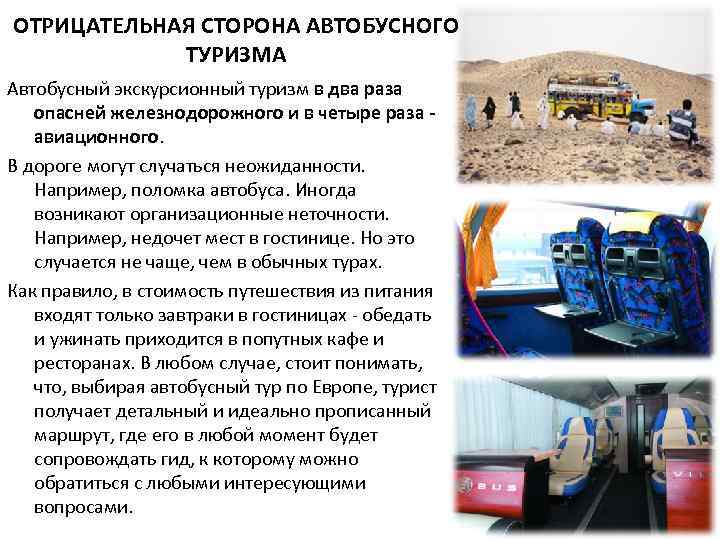 ОТРИЦАТЕЛЬНАЯ СТОРОНА АВТОБУСНОГО ТУРИЗМА

Автобусный экскурсионный туризм в два раза опасней железнодорожного и в четыре раза - авиационного.

В дороге могут случаться неожиданности. Например, поломка автобуса. Иногда возникают организационные неточности. Например, недочет мест в гостинице. Но это случается не чаще, чем в обычных турах.

Как правило, в стоимость путешествия из питания входят только завтраки в гостиницах - обедать и ужинать приходится в попутных кафе и ресторанах. В любом случае, стоит понимать, что, выбирая автобусный тур по Европе, турист получает детальный и идеально прописанный маршрут, где его в любой момент будет сопровождать гид, к которому можно обратиться с любыми интересующими вопросами.

BUS